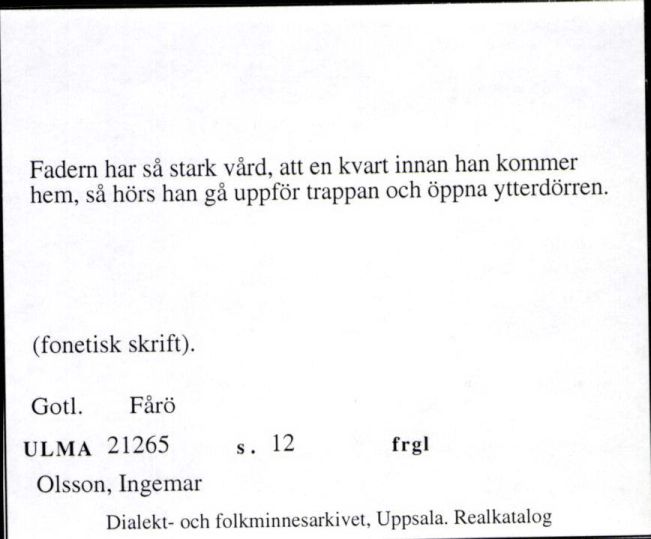 Fadern har så stark vård, att en kvart innan han kommer hem, så hörs han gå uppför trappan och öppna ytterdörren.

(fonetisk skrift).

Gotl. Fårö

ULMA 21265 s. 12 frgl

Olsson, Ingemar

Dialekt- och folkminnesarkivet, Uppsala. Realkatalog